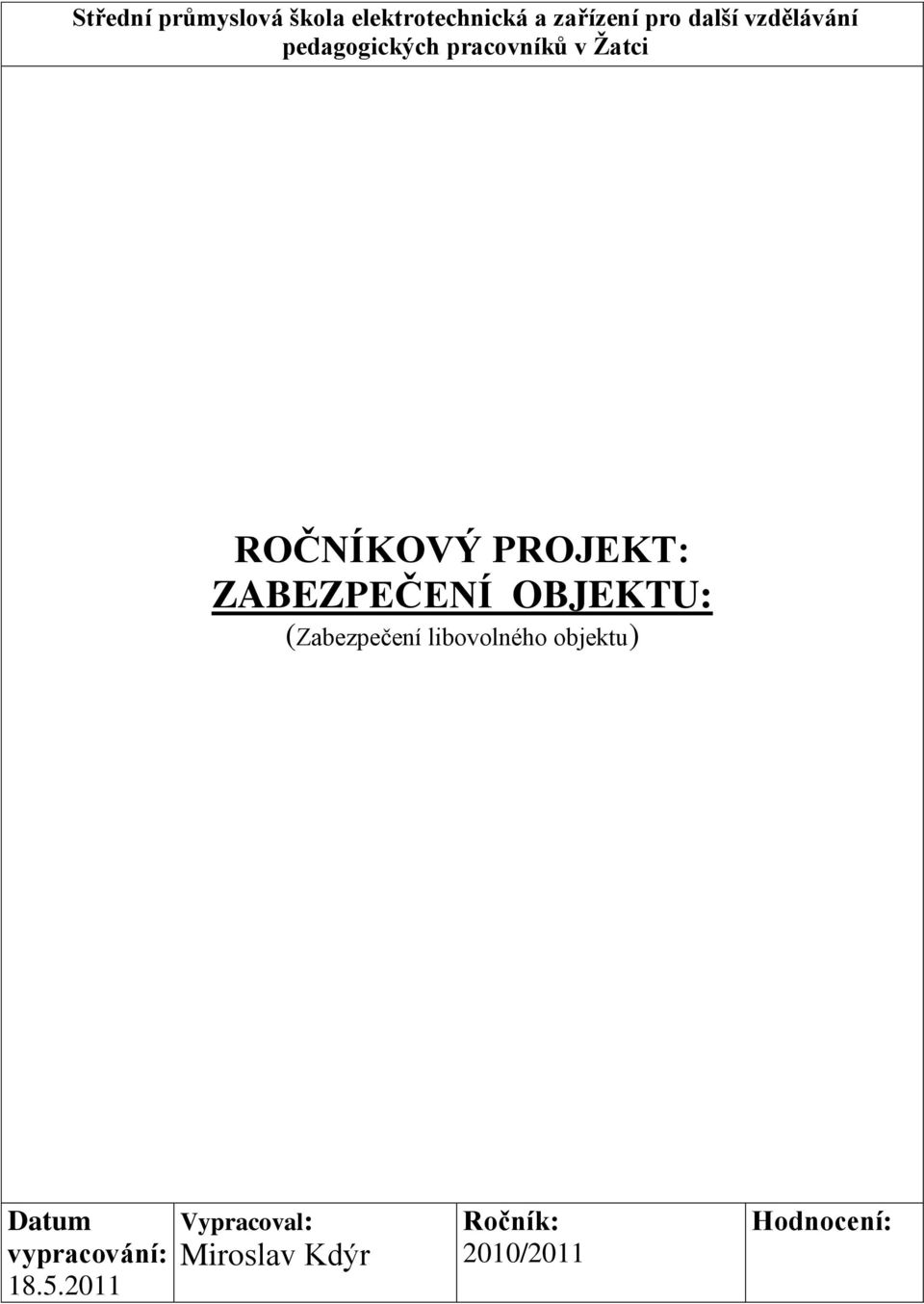 Střední průmyslová škola elektrotechnická a zařízení pro další vzdělávání pedagogických pracovníků v Žatci

ROČNÍKOVÝ PROJEKT:
ZABEZPEČENÍ OBJEKTU:
(Zabezpečení libovolného objektu)

| Datum vypracování: 18.5.2011 | Vypracoval: Miroslav Kdýr | Ročník: 2010/2011 | Hodnocení: |
|---|---|---|---|